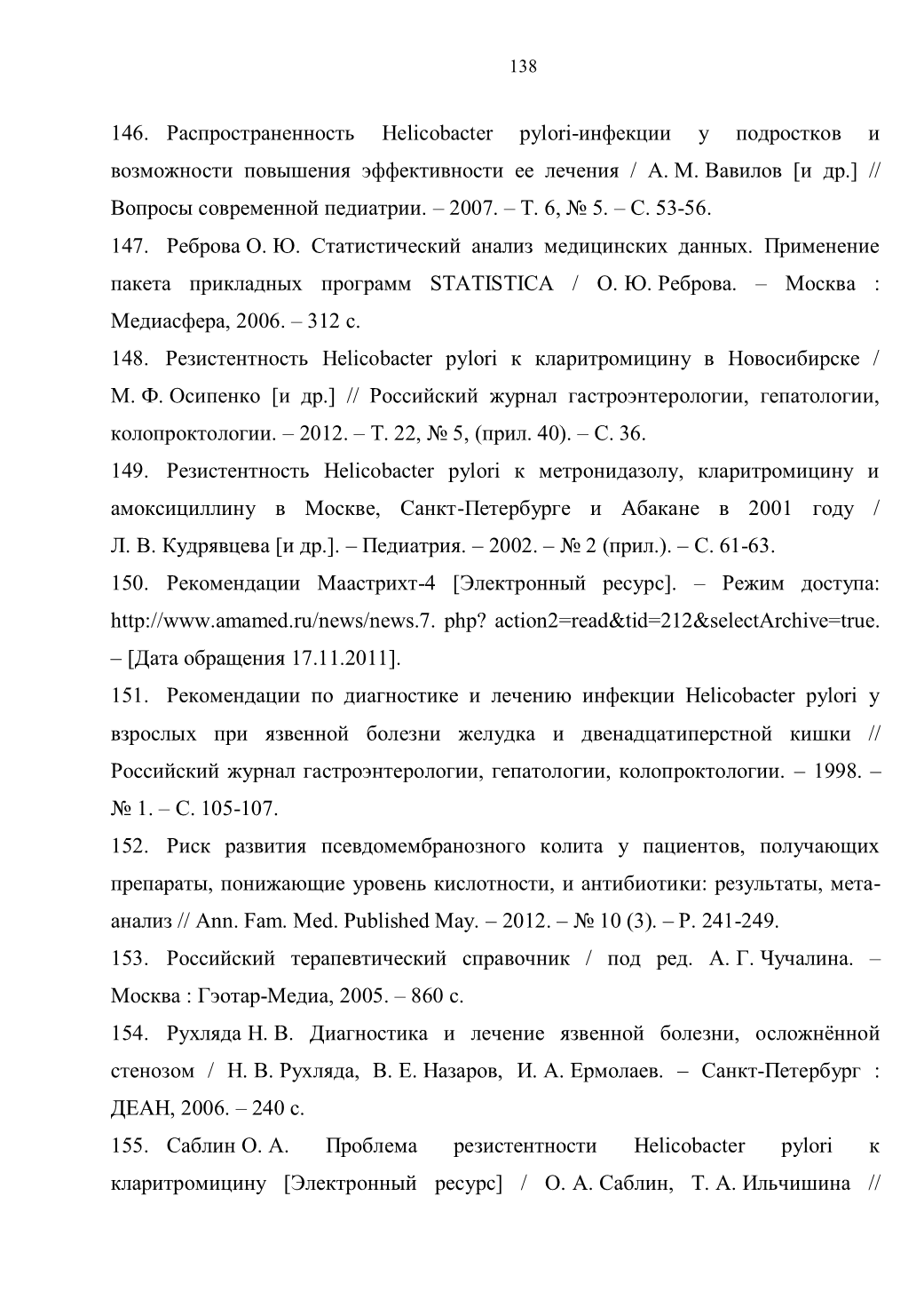 138

146. Распространенность Helicobacter pylori-инфекции у подростков и возможности повышения эффективности ее лечения / А. М. Вавилов [и др.] // Вопросы современной педиатрии. – 2007. – Т. 6, № 5. – С. 53-56.

147. Реброва О. Ю. Статистический анализ медицинских данных. Применение пакета прикладных программ STATISTICA / О. Ю. Реброва. – Москва : Медиасфера, 2006. – 312 с.

148. Резистентность Helicobacter pylori к кларитромицину в Новосибирске / М. Ф. Осипенко [и др.] // Российский журнал гастроэнтерологии, гепатологии, колопроктологии. – 2012. – Т. 22, № 5, (прил. 40). – С. 36.

149. Резистентность Helicobacter pylori к метронидазолу, кларитромицину и амоксициллину в Москве, Санкт-Петербурге и Абакане в 2001 году / Л. В. Кудрявцева [и др.]. – Педиатрия. – 2002. – № 2 (прил.). – С. 61-63.

150. Рекомендации Маастрихт-4 [Электронный ресурс]. – Режим доступа: http://www.amamed.ru/news/news.7. php? action2=read&tid=212&selectArchive=true. – [Дата обращения 17.11.2011].

151. Рекомендации по диагностике и лечению инфекции Helicobacter pylori у взрослых при язвенной болезни желудка и двенадцатиперстной кишки // Российский журнал гастроэнтерологии, гепатологии, колопроктологии. – 1998. – № 1. – С. 105-107.

152. Риск развития псевдомембранозного колита у пациентов, получающих препараты, понижающие уровень кислотности, и антибиотики: результаты, мета-анализ // Ann. Fam. Med. Published May. – 2012. – № 10 (3). – P. 241-249.

153. Российский терапевтический справочник / под ред. А. Г. Чучалина. – Москва : Гэотар-Медиа, 2005. – 860 с.

154. Рухляда Н. В. Диагностика и лечение язвенной болезни, осложнённой стенозом / Н. В. Рухляда, В. Е. Назаров, И. А. Ермолаев. – Санкт-Петербург : ДЕАН, 2006. – 240 с.

155. Саблин О. А. Проблема резистентности Helicobacter pylori к кларитромицину [Электронный ресурс] / О. А. Саблин, Т. А. Ильчишина //